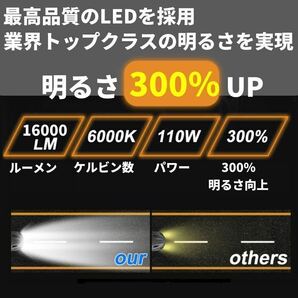 最高品質のLEDを採用
業界トップクラスの明るさを実現

明るさ 300% UP

16000 LM
ルーメン

6000K
ケルビン数

110W
パワー

300%
300% 明るさ向上

our

others